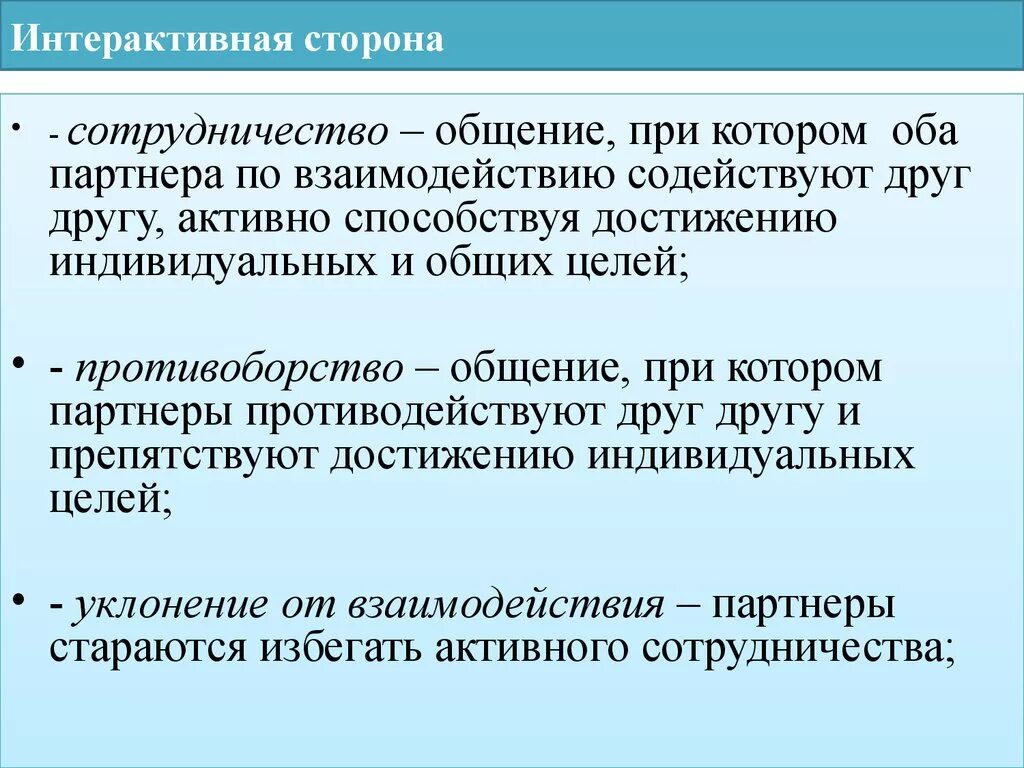 Интерактивная сторона

• - сотрудничество – общение, при котором оба партнера по взаимодействию содействуют друг другу, активно способствуя достижению индивидуальных и общих целей;

• - противоборство – общение, при котором партнеры противодействуют друг другу и препятствуют достижению индивидуальных целей;

• - уклонение от взаимодействия – партнеры стараются избегать активного сотрудничества;